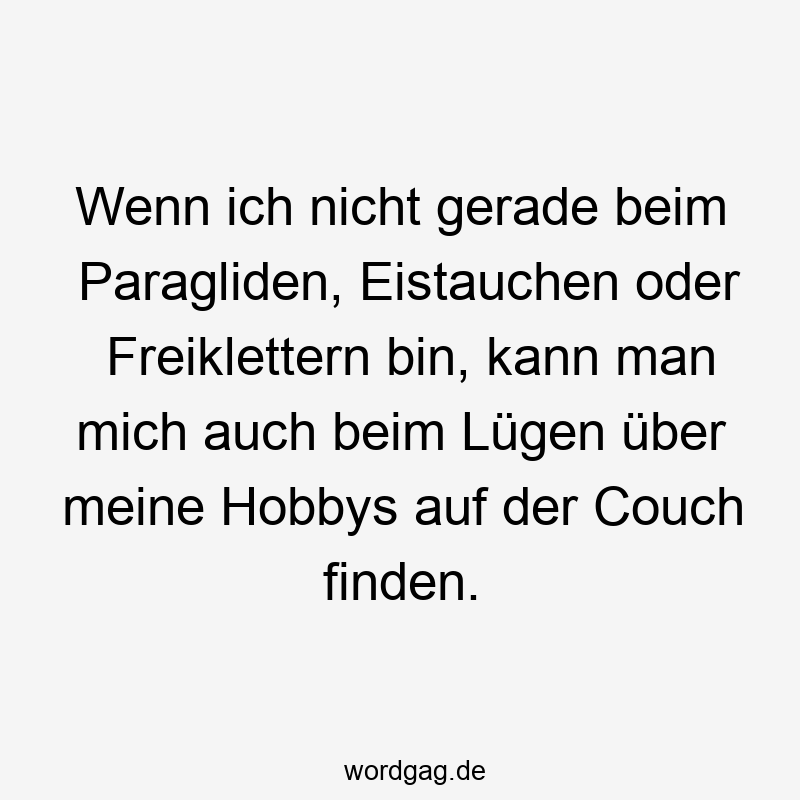 Wenn ich nicht gerade beim Paragliden, Eistauchen oder Freiklettern bin, kann man mich auch beim Lügen über meine Hobbys auf der Couch finden.

wordgag.de